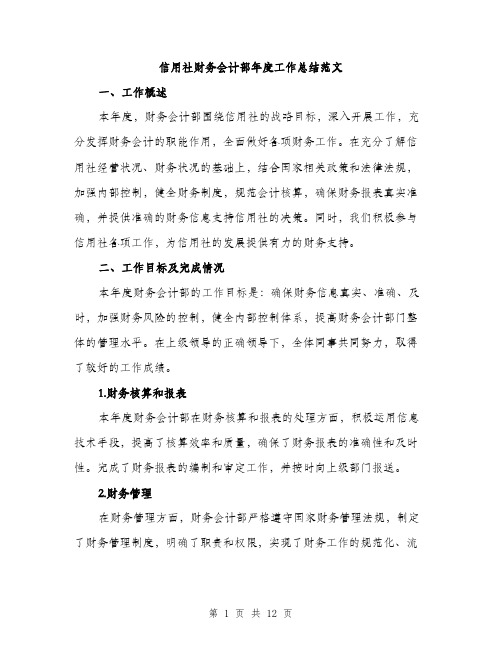 信用社财务会计部年度工作总结范文

一、工作概述

本年度，财务会计部围绕信用社的战略目标，深入开展工作，充分发挥财务会计的职能作用，全面做好各项财务工作。在充分了解信用社经营状况、财务状况的基础上，结合国家相关政策和法律法规，加强内部控制，健全财务制度，规范会计核算，确保财务报表真实准确，并提供准确的财务信息支持信用社的决策。同时，我们积极参与信用社各项工作，为信用社的发展提供有力的财务支持。

二、工作目标及完成情况

本年度财务会计部的工作目标是：确保财务信息真实、准确、及时，加强财务风险的控制，健全内部控制体系，提高财务会计部门整体的管理水平。在上级领导的正确领导下，全体同事共同努力，取得了较好的工作成绩。

1.财务核算和报表

本年度财务会计部在财务核算和报表的处理方面，积极运用信息技术手段，提高了核算效率和质量，确保了财务报表的准确性和及时性。完成了财务报表的编制和审定工作，并按时向上级部门报送。

2.财务管理

在财务管理方面，财务会计部严格遵守国家财务管理法规，制定了财务管理制度，明确了职责和权限，实现了财务工作的规范化、流

第 1 页 共 12 页